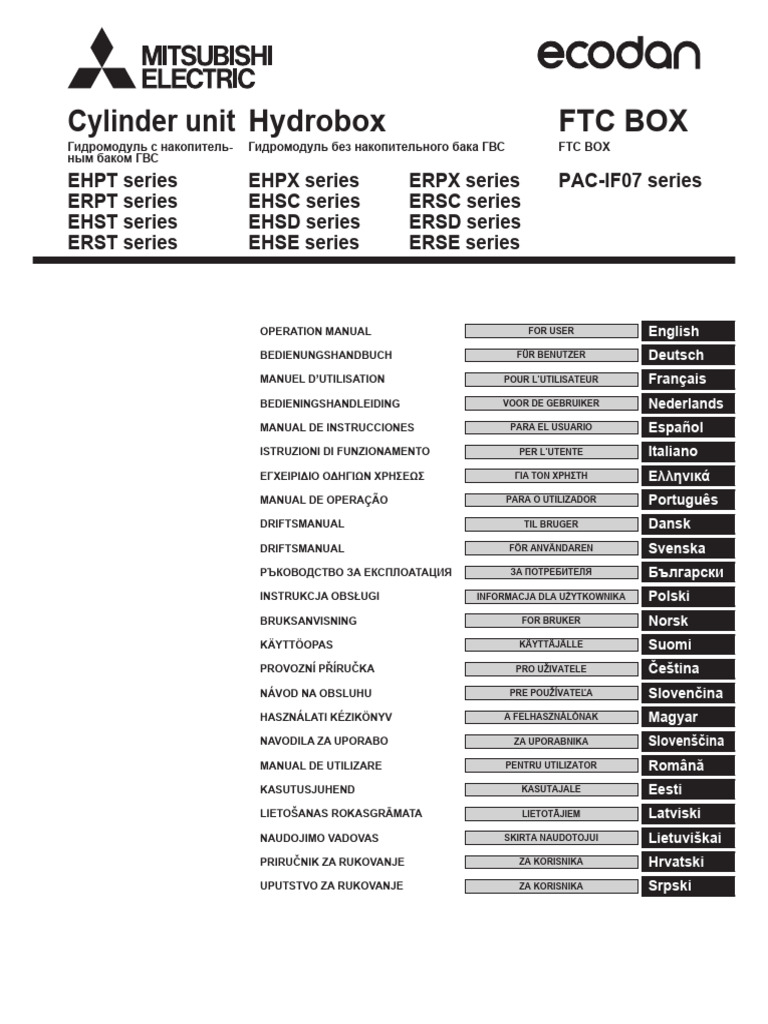 MITSUBISHI ELECTRIC

ecodan

Cylinder unit
Гидромодуль с накопительным баком ГВС
EHPT series
ERPT series
EHST series
ERST series

Hydrobox
Гидромодуль без накопительного бака ГВС
EHPX series
EHSC series
EHSD series
EHSE series

ERPX series
ERSC series
ERSD series
ERSE series

FTC BOX
FTC BOX
PAC-IF07 series

| | | |
|---|---|---|
| OPERATION MANUAL | FOR USER | English |
| BEDIENUNGSHANDBUCH | FÜR BENUTZER | Deutsch |
| MANUEL D'UTILISATION | POUR L'UTILISATEUR | Français |
| BEDIENINGSHANDLEIDING | VOOR DE GEBRUIKER | Nederlands |
| MANUAL DE INSTRUCCIONES | PARA EL USUARIO | Español |
| ISTRUZIONI DI FUNZIONAMENTO | PER L'UTENTE | Italiano |
| ΕΓΧΕΙΡΙΔΙΟ ΟΔΗΓΙΩΝ ΧΡΗΣΕΩΣ | ΓΙΑ ΤΟΝ ΧΡΗΣΤΗ | Ελληνικά |
| MANUAL DE OPERAÇÃO | PARA O UTILIZADOR | Português |
| DRIFTSMANUAL | TIL BRUGER | Dansk |
| DRIFTSMANUAL | FÖR ANVÄNDAREN | Svenska |
| РЪКОВОДСТВО ЗА ЕКСПЛОАТАЦИЯ | ЗА ПОТРЕБИТЕЛЯ | Български |
| INSTRUKCJA OBSŁUGI | INFORMACJA DLA UŻYTKOWNIKA | Polski |
| BRUKSANVISNING | FOR BRUKER | Norsk |
| KÄYTTÖOPAS | KÄYTTÄJÄLLE | Suomi |
| PROVOZNÍ PŘÍRUČKA | PRO UŽIVATELE | Čeština |
| NÁVOD NA OBSLUHU | PRE POUŽÍVATEĽA | Slovenčina |
| HASZNÁLATI KÉZIKÖNYV | A FELHASZNÁLÓNAK | Magyar |
| NAVODILA ZA UPORABO | ZA UPORABNIKA | Slovenščina |
| MANUAL DE UTILIZARE | PENTRU UTILIZATOR | Română |
| KASUTUSJUHEND | KASUTAJALE | Eesti |
| LIETOŠANAS ROKASGRĀMATA | LIETOTĀJIEM | Latviski |
| NAUDOJIMO VADOVAS | SKIRTA NAUDOTOJUI | Lietuviškai |
| PRIRUČNIK ZA RUKOVANJE | ZA KORISNIKA | Hrvatski |
| UPUTSTVO ZA RUKOVANJE | ZA KORISNIKA | Srpski |